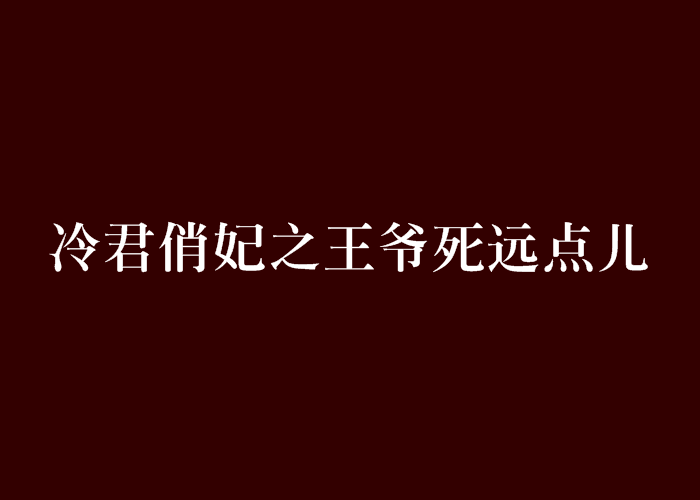 冷君俏妃之王爷死远点儿